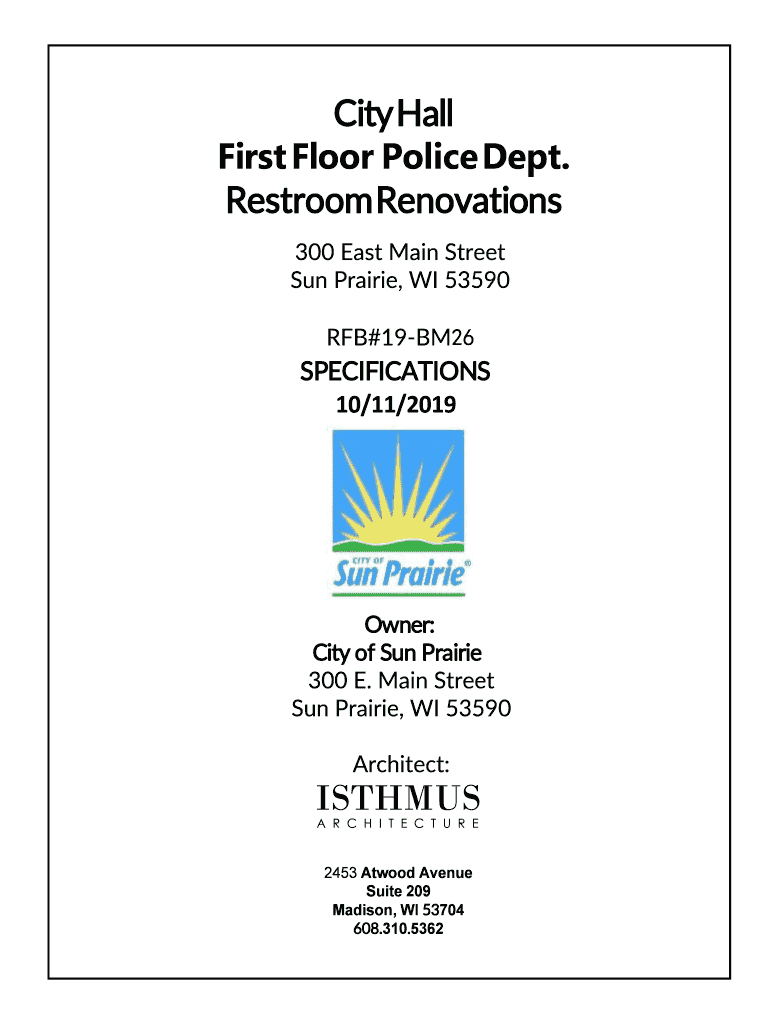 City Hall
First Floor Police Dept.
Restroom Renovations

300 East Main Street
Sun Prairie, WI 53590

RFB#19-BM26

SPECIFICATIONS

10/11/2019

CITY OF
Sun Prairie®

Owner:
City of Sun Prairie
300 E. Main Street
Sun Prairie, WI 53590

Architect:
ISTHMUS
ARCHITECTURE

2453 Atwood Avenue
Suite 209
Madison, WI 53704
608.310.5362